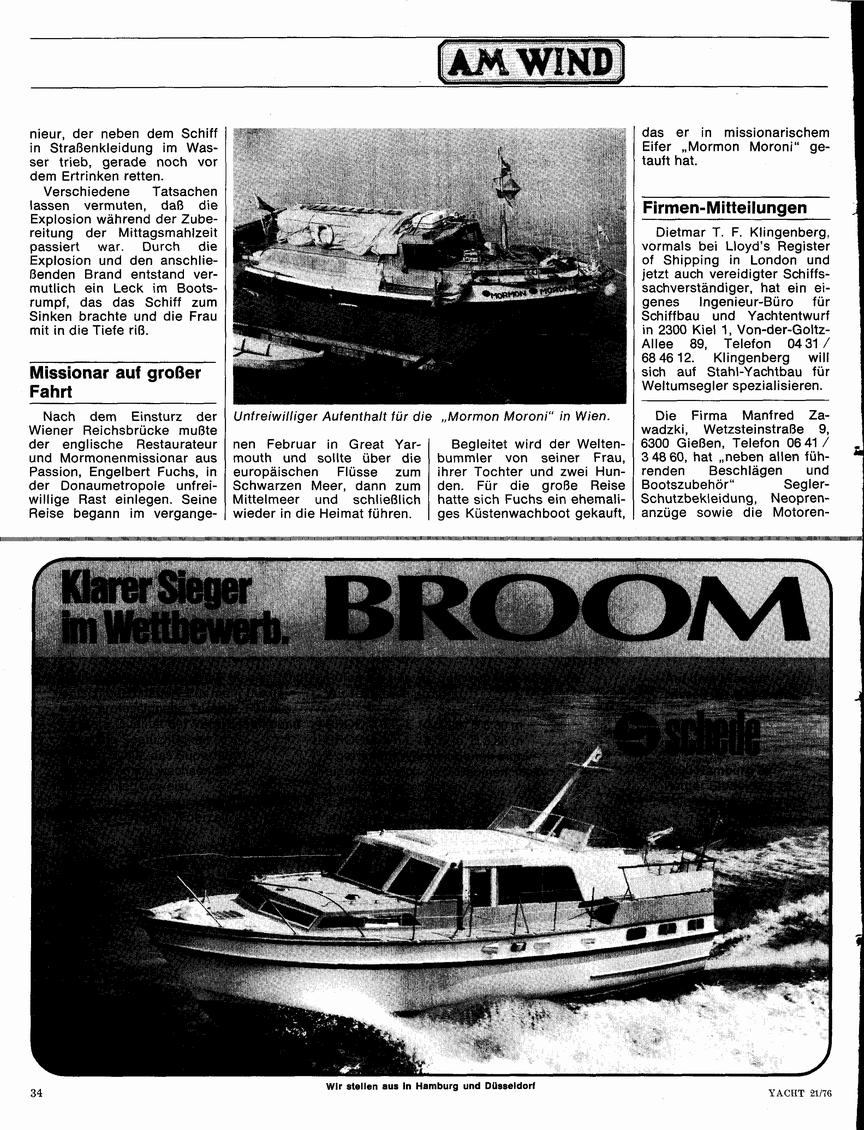 AM WIND

nieur, der neben dem Schiff in Straßenkleidung im Wasser trieb, gerade noch vor dem Ertrinken retten.

Verschiedene Tatsachen lassen vermuten, daß die Explosion während der Zubereitung der Mittagsmahlzeit passiert war. Durch die Explosion und den anschließenden Brand entstand vermutlich ein Leck im Bootsrumpf, das das Schiff zum Sinken brachte und die Frau mit in die Tiefe riß.

Missionar auf großer Fahrt

Nach dem Einsturz der Wiener Reichsbrücke mußte der englische Restaurateur und Mormonenmissionar aus Passion, Engelbert Fuchs, in der Donaumetropole unfreiwillige Rast einlegen. Seine Reise begann im vergangenen Februar in Great Yarmouth und sollte über die europäischen Flüsse zum Schwarzen Meer, dann zum Mittelmeer und schließlich wieder in die Heimat führen.

MORMON MORONI

Unfreiwilliger Aufenthalt für die „Mormon Moroni" in Wien.

Begleitet wird der Weltenbummler von seiner Frau, ihrer Tochter und zwei Hunden. Für die große Reise hatte sich Fuchs ein ehemaliges Küstenwachboot gekauft, das er in missionarischem Eifer „Mormon Moroni" getauft hat.

Firmen-Mitteilungen

Dietmar T. F. Klingenberg, vormals bei Lloyd's Register of Shipping in London und jetzt auch vereidigter Schiffssachverständiger, hat ein eigenes Ingenieur-Büro für Schiffbau und Yachtentwurf in 2300 Kiel 1, Von-der-Goltz-Allee 89, Telefon 04 31 / 68 46 12. Klingenberg will sich auf Stahl-Yachtbau für Weltumsegler spezialisieren.

Die Firma Manfred Zawadzki, Wetzsteinstraße 9, 6300 Gießen, Telefon 06 41 / 3 48 60, hat „neben allen führenden Beschlägen und Bootszubehör" Segler-Schutzbekleidung, Neoprenanzüge sowie die Motoren-

Klarer Sieger im Wettbewerb.

BROOM

schede

34

Wir stellen aus in Hamburg und Düsseldorf

YACHT 21/76